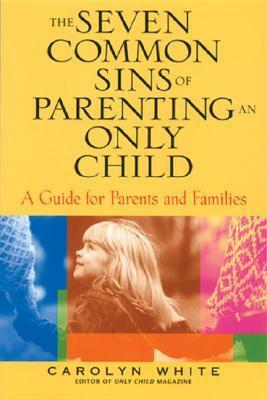 THE SEVEN COMMON SINS OF PARENTING AN ONLY CHILD

A Guide for Parents and Families

CAROLYN WHITE
EDITOR OF ONLY CHILD MAGAZINE